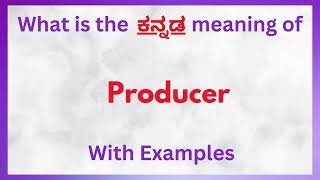 What is the ಕನ್ನಡ meaning of

Producer

With Examples